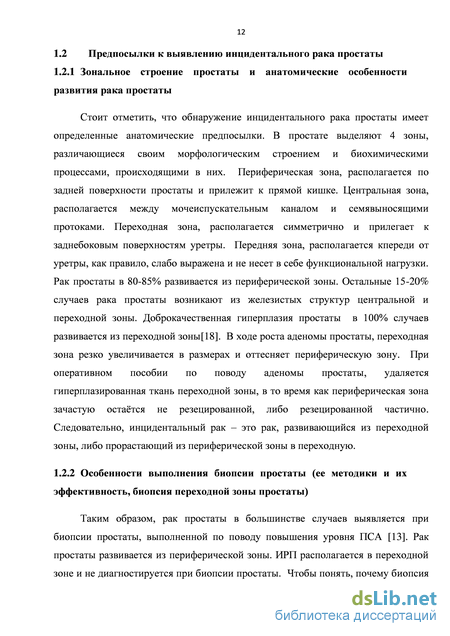 12

1.2 Предпосылки к выявлению инцидентального рака простаты

1.2.1 Зональное строение простаты и анатомические особенности развития рака простаты

Стоит отметить, что обнаружение инцидентального рака простаты имеет определенные анатомические предпосылки. В простате выделяют 4 зоны, различающиеся своим морфологическим строением и биохимическими процессами, происходящими в них. Периферическая зона, располагается по задней поверхности простаты и прилежит к прямой кишке. Центральная зона, располагается между мочеиспускательным каналом и семявыносящими протоками. Переходная зона, располагается симметрично и прилегает к заднебоковым поверхностям уретры. Передняя зона, располагается кпереди от уретры, как правило, слабо выражена и не несет в себе функциональной нагрузки. Рак простаты в 80-85% развивается из периферической зоны. Остальные 15-20% случаев рака простаты возникают из железистых структур центральной и переходной зоны. Доброкачественная гиперплазия простаты в 100% случаев развивается из переходной зоны[18]. В ходе роста аденомы простаты, переходная зона резко увеличивается в размерах и оттесняет периферическую зону. При оперативном пособии по поводу аденомы простаты, удаляется гиперплазированная ткань переходной зоны, в то время как периферическая зона зачастую остаётся не резецированной, либо резецированной частично. Следовательно, инцидентальный рак – это рак, развивающийся из переходной зоны, либо прорастающий из периферической зоны в переходную.

1.2.2 Особенности выполнения биопсии простаты (ее методики и их эффективность, биопсия переходной зоны простаты)

Таким образом, рак простаты в большинстве случаев выявляется при биопсии простаты, выполненной по поводу повышения уровня ПСА [13]. Рак простаты развивается из периферической зоны. ИРП располагается в переходной зоне и не диагностируется при биопсии простаты. Чтобы понять, почему биопсия

dsLib.net
библиотека диссертаций